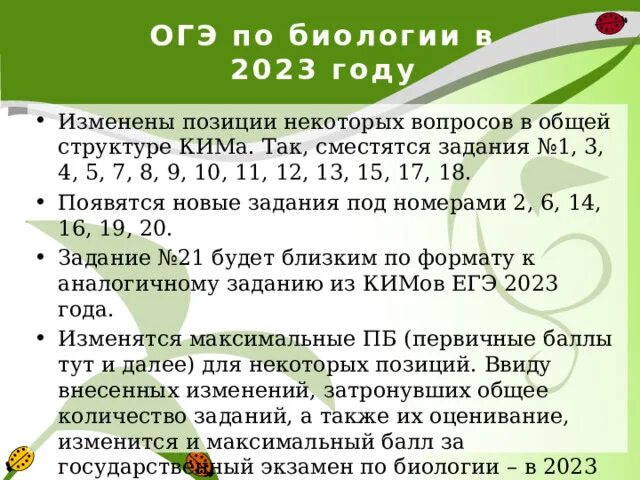 ОГЭ по биологии в 2023 году

• Изменены позиции некоторых вопросов в общей структуре КИМа. Так, сместятся задания №1, 3, 4, 5, 7, 8, 9, 10, 11, 12, 13, 15, 17, 18.

• Появятся новые задания под номерами 2, 6, 14, 16, 19, 20.

• Задание №21 будет близким по формату к аналогичному заданию из КИМов ЕГЭ 2023 года.

• Изменятся максимальные ПБ (первичные баллы тут и далее) для некоторых позиций. Ввиду внесенных изменений, затронувших общее количество заданий, а также их оценивание, изменится и максимальный балл за государственный экзамен по биологии – в 2023